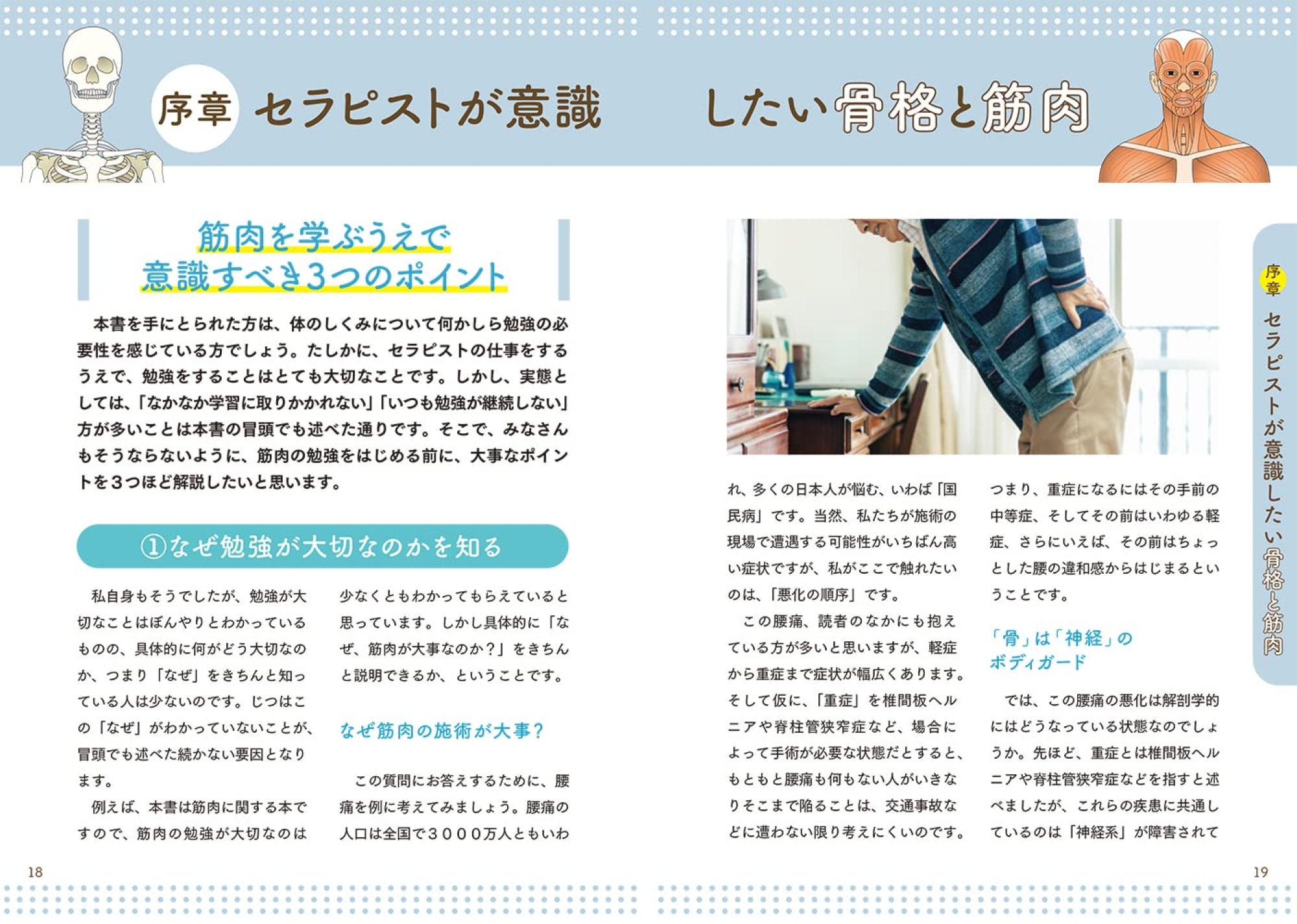 序章 セラピストが意識したい骨格と筋肉

筋肉を学ぶうえで
意識すべき3つのポイント

本書を手にとられた方は、体のしくみについて何かしら勉強の必要性を感じている方でしょう。たしかに、セラピストの仕事をするうえで、勉強をすることはとても大切なことです。しかし、実態としては、「なかなか学習に取りかかれない」「いつも勉強が継続しない」方が多いことは本書の冒頭でも述べた通りです。そこで、みなさんもそうならないように、筋肉の勉強をはじめる前に、大事なポイントを3つほど解説したいと思います。

①なぜ勉強が大切なのかを知る

私自身もそうでしたが、勉強が大切なことはぼんやりとわかっているものの、具体的に何がどう大切なのか、つまり「なぜ」をきちんと知っている人は少ないのです。じつはこの「なぜ」がわかっていないことが、冒頭でも述べた続かない要因となります。

例えば、本書は筋肉に関する本ですので、筋肉の勉強が大切なのは少なくともわかってもらえていると思っています。しかし具体的に「なぜ、筋肉が大事なのか？」をきちんと説明できるか、ということです。

なぜ筋肉の施術が大事？

この質問にお答えするために、腰痛を例に考えてみましょう。腰痛の人口は全国で3000万人ともいわれ、多くの日本人が悩む、いわば「国民病」です。当然、私たちが施術の現場で遭遇する可能性がいちばん高い症状ですが、私がここで触れたいのは、「悪化の順序」です。

この腰痛、読者のなかにも抱えている方が多いと思いますが、軽症から重症まで症状が幅広くあります。そして仮に、「重症」を椎間板ヘルニアや脊柱管狭窄症など、場合によって手術が必要な状態だとすると、もともと腰痛も何もない人がいきなりそこまで陥ることは、交通事故などに遭わない限り考えにくいのです。

つまり、重症になるにはその手前の中等症、そしてその前はいわゆる軽症、さらにいえば、その前はちょっとした腰の違和感からはじまるということです。

「骨」は「神経」の
ボディガード

では、この腰痛の悪化は解剖学的にはどうなっている状態なのでしょうか。先ほど、重症とは椎間板ヘルニアや脊柱管狭窄症などを指すと述べましたが、これらの疾患に共通しているのは「神経系」が障害されて

序章 セラピストが意識したい骨格と筋肉

18

19